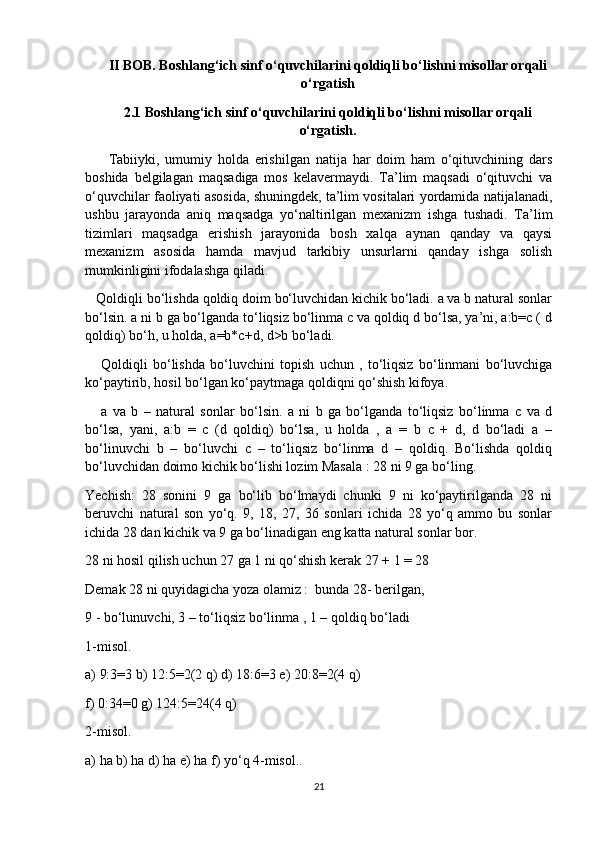 II BOB. Boshlang‘ich sinf o‘quvchilarini qoldiqli bo‘lishni misollar orqali o‘rgatish

2.1 Boshlang‘ich sinf o‘quvchilarini qoldiqli bo‘lishni misollar orqali o‘rgatish.

Tabiiyki, umumiy holda erishilgan natija har doim ham o‘qituvchining dars boshida belgilagan maqsadiga mos kelavermaydi. Ta’lim maqsadi o‘qituvchi va o‘quvchilar faoliyati asosida, shuningdek, ta’lim vositalari yordamida natijalanadi, ushbu jarayonda aniq maqsadga yo‘naltirilgan mexanizm ishga tushadi. Ta’lim tizimlari maqsadga erishish jarayonida bosh xalqa aynan qanday va qaysi mexanizm asosida hamda mavjud tarkibiy unsurlarni qanday ishga solish mumkinligini ifodalashga qiladi.

Qoldiqli bo‘lishda qoldiq doim bo‘luvchidan kichik bo‘ladi. a va b natural sonlar bo‘lsin. a ni b ga bo‘lganda to‘liqsiz bo‘linma c va qoldiq d bo‘lsa, ya’ni, a:b=c ( d qoldiq) bo‘h, u holda, a=b*c+d, d>b bo‘ladi.

Qoldiqli bo‘lishda bo‘luvchini topish uchun , to‘liqsiz bo‘linmani bo‘luvchiga ko‘paytirib, hosil bo‘lgan ko‘paytmaga qoldiqni qo‘shish kifoya.

a va b – natural sonlar bo‘lsin. a ni b ga bo‘lganda to‘liqsiz bo‘linma c va d bo‘lsa, yani, a:b = c (d qoldiq) bo‘lsa, u holda , a = b c + d, d bo‘ladi a – bo‘linuvchi b – bo‘luvchi c – to‘liqsiz bo‘linma d – qoldiq. Bo‘lishda qoldiq bo‘luvchidan doimo kichik bo‘lishi lozim Masala : 28 ni 9 ga bo‘ling.

Yechish: 28 sonini 9 ga bo‘lib bo‘lmaydi chunki 9 ni ko‘paytirilganda 28 ni beruvchi natural son yo‘q. 9, 18, 27, 36 sonlari ichida 28 yo‘q ammo bu sonlar ichida 28 dan kichik va 9 ga bo‘linadigan eng katta natural sonlar bor.

28 ni hosil qilish uchun 27 ga 1 ni qo‘shish kerak 27 + 1 = 28

Demak 28 ni quyidagicha yoza olamiz : bunda 28- berilgan,

9 - bo‘lunuvchi, 3 – to‘liqsiz bo‘linma , 1 – qoldiq bo‘ladi

1-misol.

a) 9:3=3 b) 12:5=2(2 q) d) 18:6=3 e) 20:8=2(4 q)

f) 0:34=0 g) 124:5=24(4 q)

2-misol.

a) ha b) ha d) ha e) ha f) yo‘q 4-misol..

21